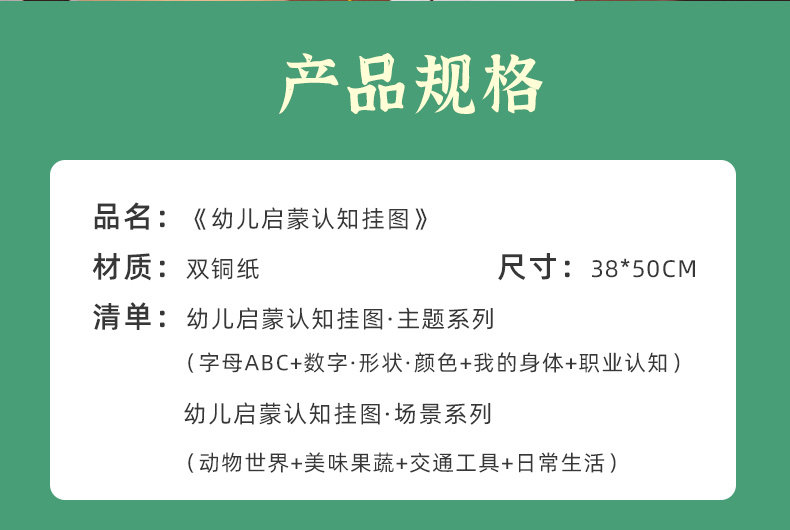 产品规格

品名：《幼儿启蒙认知挂图》

材质：双铜纸

尺寸：38*50CM

清单：幼儿启蒙认知挂图·主题系列

（字母ABC+数字·形状·颜色+我的身体+职业认知）

幼儿启蒙认知挂图·场景系列

（动物世界+美味果蔬+交通工具+日常生活）